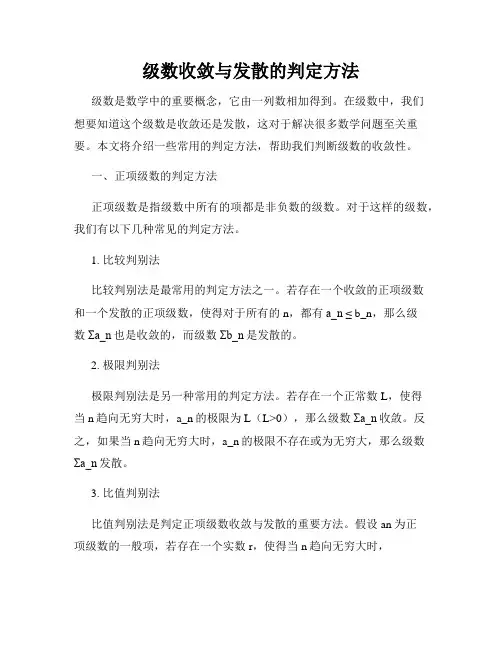 级数收敛与发散的判定方法

级数是数学中的重要概念，它由一列数相加得到。在级数中，我们想要知道这个级数是收敛还是发散，这对于解决很多数学问题至关重要。本文将介绍一些常用的判定方法，帮助我们判断级数的收敛性。

一、正项级数的判定方法

正项级数是指级数中所有的项都是非负数的级数。对于这样的级数，我们有以下几种常见的判定方法。

1. 比较判别法

比较判别法是最常用的判定方法之一。若存在一个收敛的正项级数和一个发散的正项级数，使得对于所有的 n，都有 a_n ≤ b_n，那么级数 Σa_n 也是收敛的，而级数 Σb_n 是发散的。

2. 极限判别法

极限判别法是另一种常用的判定方法。若存在一个正常数 L，使得当 n 趋向无穷大时，a_n 的极限为 L（L>0），那么级数 Σa_n 收敛。反之，如果当 n 趋向无穷大时，a_n 的极限不存在或为无穷大，那么级数 Σa_n 发散。

3. 比值判别法

比值判别法是判定正项级数收敛与发散的重要方法。假设 an 为正项级数的一般项，若存在一个实数 r，使得当 n 趋向无穷大时，